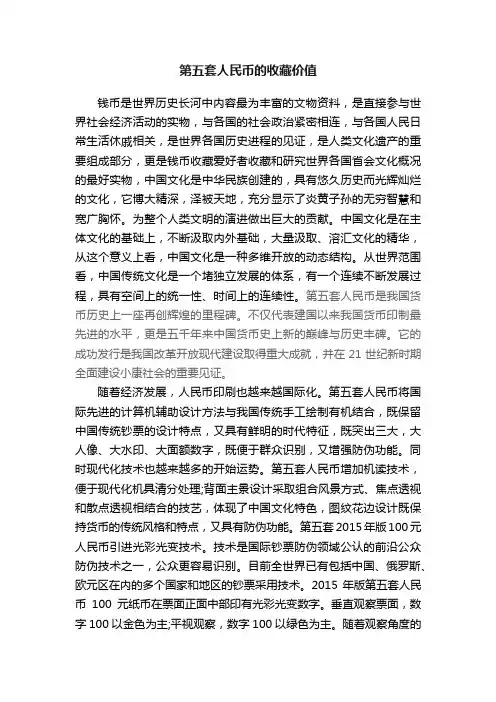 第五套人民币的收藏价值

钱币是世界历史长河中内容最为丰富的文物资料，是直接参与世界社会经济活动的实物，与各国的社会政治紧密相连，与各国人民日常生活休戚相关，是世界各国历史进程的见证，是人类文化遗产的重要组成部分，更是钱币收藏爱好者收藏和研究世界各国首会文化概况的最好实物，中国文化是中华民族创建的，具有悠久历史而光辉灿烂的文化，它博大精深，泽被天地，充分显示了炎黄子孙的无穷智慧和宽广胸怀。为整个人类文明的演进做出巨大的贡献。中国文化是在主体文化的基础上，不断汲取内外基础，大量汲取、溶汇文化的精华，从这个意义上看，中国文化是一种多维开放的动态结构。从世界范围看，中国传统文化是一个堵独立发展的体系，有一个连续不断发展过程，具有空间上的统一性、时间上的连续性。第五套人民币是我国货币历史上一座再创辉煌的里程碑。不仅代表建国以来我国货币印制最先进的水平，更是五千年来中国货币史上新的巅峰与历史丰碑。它的成功发行是我国改革开放现代建设取得重大成就，并在 21 世纪新时期全面建设小康社会的重要见证。

随着经济发展，人民币印刷也越来越国际化。第五套人民币将国际先进的计算机辅助设计方法与我国传统手工绘制有机结合，既保留中国传统钞票的设计特点，又具有鲜明的时代特征，既突出三大，大人像、大水印、大面额数字，既便于群众识别，又增强防伪功能。同时现代化技术也越来越多的开始运势。第五套人民币增加机读技术，便于现代化机具清分处理;背面主景设计采取组合风景方式、焦点透视和散点透视相结合的技艺，体现了中国文化特色，图纹花边设计既保持货币的传统风格和特点，又具有防伪功能。第五套 2015 年版 100 元人民币引进光彩光变技术。技术是国际钞票防伪领域公认的前沿公众防伪技术之一，公众更容易识别。目前全世界已有包括中国、俄罗斯、欧元区在内的多个国家和地区的钞票采用技术。2015 年版第五套人民币 100 元纸币在票面正面中部印有光彩光变数字。垂直观察票面，数字 100 以金色为主;平视观察，数字 100 以绿色为主。随着观察角度的